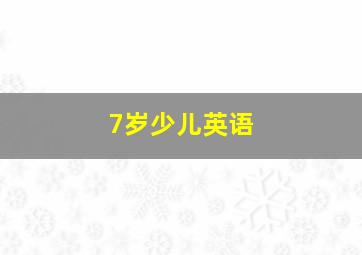 7岁少儿英语